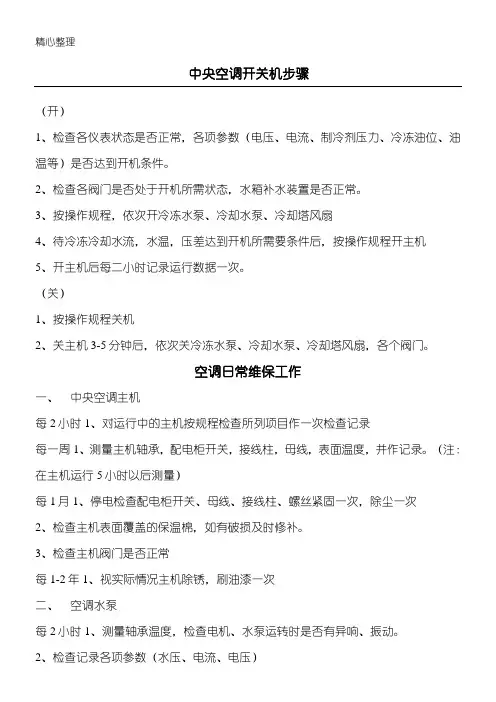 精心整理

中央空调开关机步骤

（开）

1、检查各仪表状态是否正常，各项参数（电压、电流、制冷剂压力、冷冻油位、油温等）是否达到开机条件。

2、检查各阀门是否处于开机所需状态，水箱补水装置是否正常。

3、按操作规程，依次开冷冻水泵、冷却水泵、冷却塔风扇

4、待冷冻冷却水流，水温，压差达到开机所需要条件后，按操作规程开主机

5、开主机后每二小时记录运行数据一次。

（关）

1、按操作规程关机

2、关主机 3-5 分钟后，依次关冷冻水泵、冷却水泵、冷却塔风扇，各个阀门。

空调日常维保工作

一、 中央空调主机

每 2 小时 1、对运行中的主机按规程检查所列项目作一次检查记录

每一周 1、测量主机轴承，配电柜开关，接线柱，母线，表面温度，并作记录。（注：在主机运行 5 小时以后测量）

每 1 月 1、停电检查配电柜开关、母线、接线柱、螺丝紧固一次，除尘一次

2、检查主机表面覆盖的保温棉，如有破损及时修补。

3、检查主机阀门是否正常

每 1-2 年 1、视实际情况主机除锈，刷油漆一次

二、 空调水泵

每 2 小时 1、测量轴承温度，检查电机、水泵运转时是否有异响、振动。

2、检查记录各项参数（水压、电流、电压）